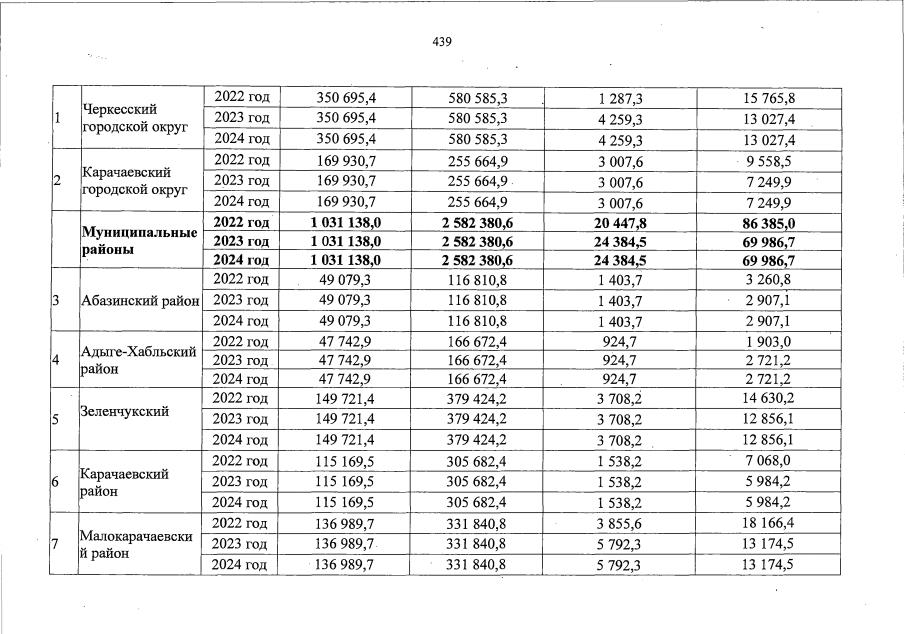 439

| | | | | | | |
|---|---|---|---|---|---|---|
| 1 | Черкесский городской округ | 2022 год | 350 695,4 | 580 585,3 | 1 287,3 | 15 765,8 |
| | | 2023 год | 350 695,4 | 580 585,3 | 4 259,3 | 13 027,4 |
| | | 2024 год | 350 695,4 | 580 585,3 | 4 259,3 | 13 027,4 |
| 2 | Карачаевский городской округ | 2022 год | 169 930,7 | 255 664,9 | 3 007,6 | 9 558,5 |
| | | 2023 год | 169 930,7 | 255 664,9 | 3 007,6 | 7 249,9 |
| | | 2024 год | 169 930,7 | 255 664,9 | 3 007,6 | 7 249,9 |
| | **Муниципальные районы** | **2022 год** | **1 031 138,0** | **2 582 380,6** | **20 447,8** | **86 385,0** |
| | | **2023 год** | **1 031 138,0** | **2 582 380,6** | **24 384,5** | **69 986,7** |
| | | **2024 год** | **1 031 138,0** | **2 582 380,6** | **24 384,5** | **69 986,7** |
| 3 | Абазинский район | 2022 год | 49 079,3 | 116 810,8 | 1 403,7 | 3 260,8 |
| | | 2023 год | 49 079,3 | 116 810,8 | 1 403,7 | 2 907,1 |
| | | 2024 год | 49 079,3 | 116 810,8 | 1 403,7 | 2 907,1 |
| 4 | Адыге-Хабльский район | 2022 год | 47 742,9 | 166 672,4 | 924,7 | 1 903,0 |
| | | 2023 год | 47 742,9 | 166 672,4 | 924,7 | 2 721,2 |
| | | 2024 год | 47 742,9 | 166 672,4 | 924,7 | 2 721,2 |
| 5 | Зеленчукский | 2022 год | 149 721,4 | 379 424,2 | 3 708,2 | 14 630,2 |
| | | 2023 год | 149 721,4 | 379 424,2 | 3 708,2 | 12 856,1 |
| | | 2024 год | 149 721,4 | 379 424,2 | 3 708,2 | 12 856,1 |
| 6 | Карачаевский район | 2022 год | 115 169,5 | 305 682,4 | 1 538,2 | 7 068,0 |
| | | 2023 год | 115 169,5 | 305 682,4 | 1 538,2 | 5 984,2 |
| | | 2024 год | 115 169,5 | 305 682,4 | 1 538,2 | 5 984,2 |
| 7 | Малокарачаевский район | 2022 год | 136 989,7 | 331 840,8 | 3 855,6 | 18 166,4 |
| | | 2023 год | 136 989,7 | 331 840,8 | 5 792,3 | 13 174,5 |
| | | 2024 год | 136 989,7 | 331 840,8 | 5 792,3 | 13 174,5 |